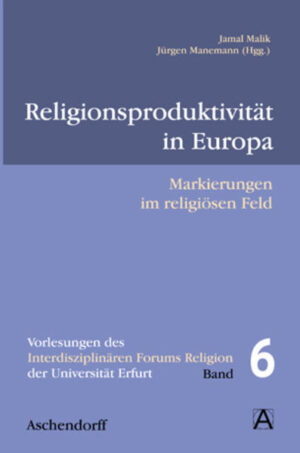 Jamal Malik
Jürgen Manemann (Hgg.)

Religionsproduktivität in Europa

Markierungen im religiösen Feld

Vorlesungen des Interdisziplinären Forums Religion der Universität Erfurt

Band 6

Aschendorff

A